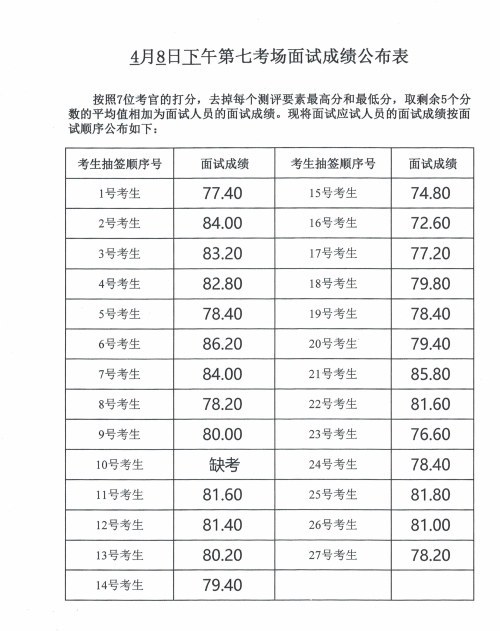 4月8日下午第七考场面试成绩公布表

按照7位考官的打分，去掉每个测评要素最高分和最低分，取剩余5个分数的平均值相加为面试人员的面试成绩。现将面试应试人员的面试成绩按面试顺序公布如下：

| 考生抽签顺序号 | 面试成绩 | 考生抽签顺序号 | 面试成绩 |
|---|---|---|---|
| 1号考生 | 77.40 | 15号考生 | 74.80 |
| 2号考生 | 84.00 | 16号考生 | 72.60 |
| 3号考生 | 83.20 | 17号考生 | 77.20 |
| 4号考生 | 82.80 | 18号考生 | 79.80 |
| 5号考生 | 78.40 | 19号考生 | 78.40 |
| 6号考生 | 86.20 | 20号考生 | 79.40 |
| 7号考生 | 84.00 | 21号考生 | 85.80 |
| 8号考生 | 78.20 | 22号考生 | 81.60 |
| 9号考生 | 80.00 | 23号考生 | 76.60 |
| 10号考生 | 缺考 | 24号考生 | 78.40 |
| 11号考生 | 81.60 | 25号考生 | 81.80 |
| 12号考生 | 81.40 | 26号考生 | 81.00 |
| 13号考生 | 80.20 | 27号考生 | 78.20 |
| 14号考生 | 79.40 | | |